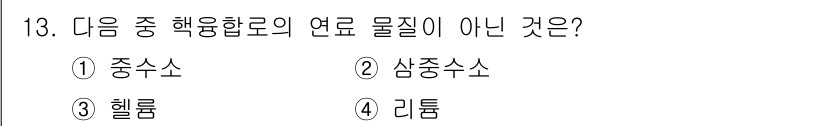 13. 다음 중 핵융합로의 연료 물질이 아닌 것은?

① 중수소
② 삼중수소
③ 헬륨
④ 리튬